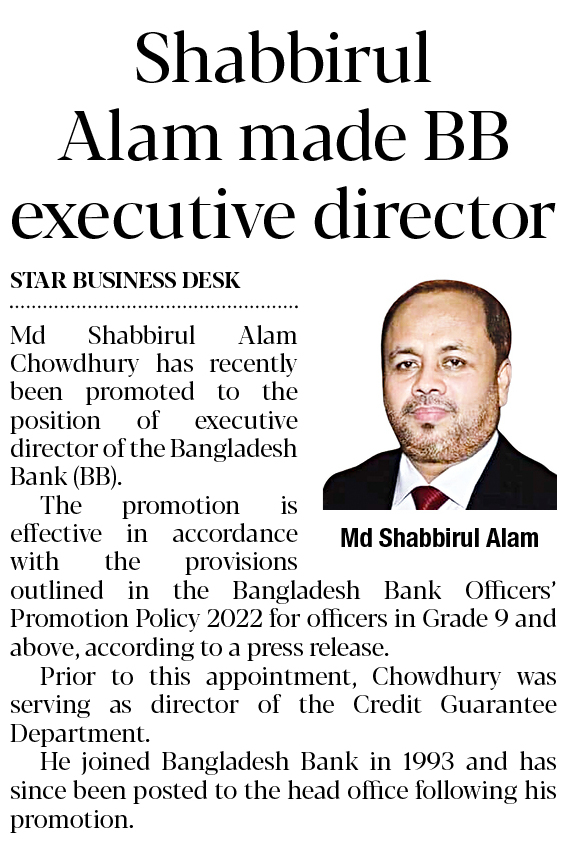 Shabbirul Alam made BB executive director

STAR BUSINESS DESK

Md Shabbirul Alam Chowdhury has recently been promoted to the position of executive director of the Bangladesh Bank (BB).

Md Shabbirul Alam

The promotion is effective in accordance with the provisions outlined in the Bangladesh Bank Officers' Promotion Policy 2022 for officers in Grade 9 and above, according to a press release.

Prior to this appointment, Chowdhury was serving as director of the Credit Guarantee Department.

He joined Bangladesh Bank in 1993 and has since been posted to the head office following his promotion.